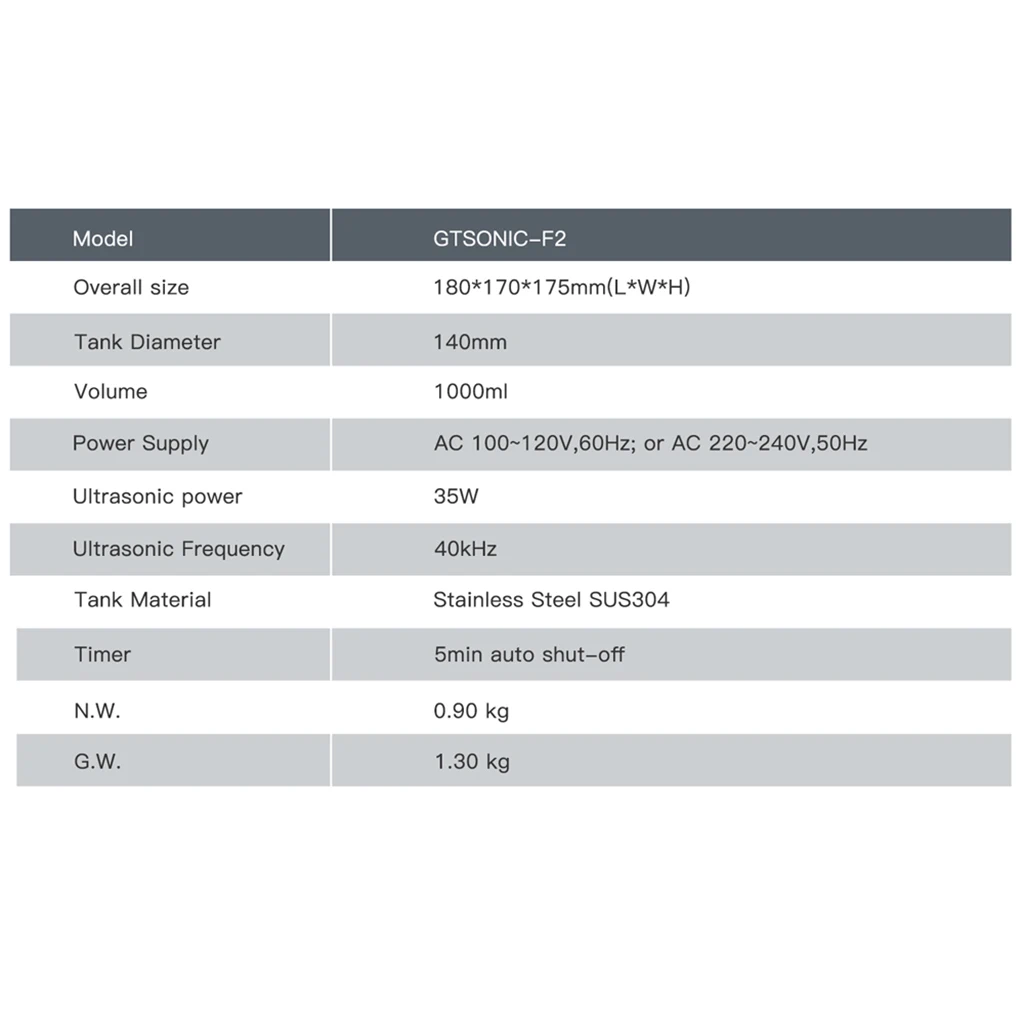 | Model | GTSONIC-F2 |
|---|---|
| Overall size | 180\*170\*175mm(L\*W\*H) |
| Tank Diameter | 140mm |
| Volume | 1000ml |
| Power Supply | AC 100~120V,60Hz; or AC 220~240V,50Hz |
| Ultrasonic power | 35W |
| Ultrasonic Frequency | 40kHz |
| Tank Material | Stainless Steel SUS304 |
| Timer | 5min auto shut-off |
| N.W. | 0.90 kg |
| G.W. | 1.30 kg |